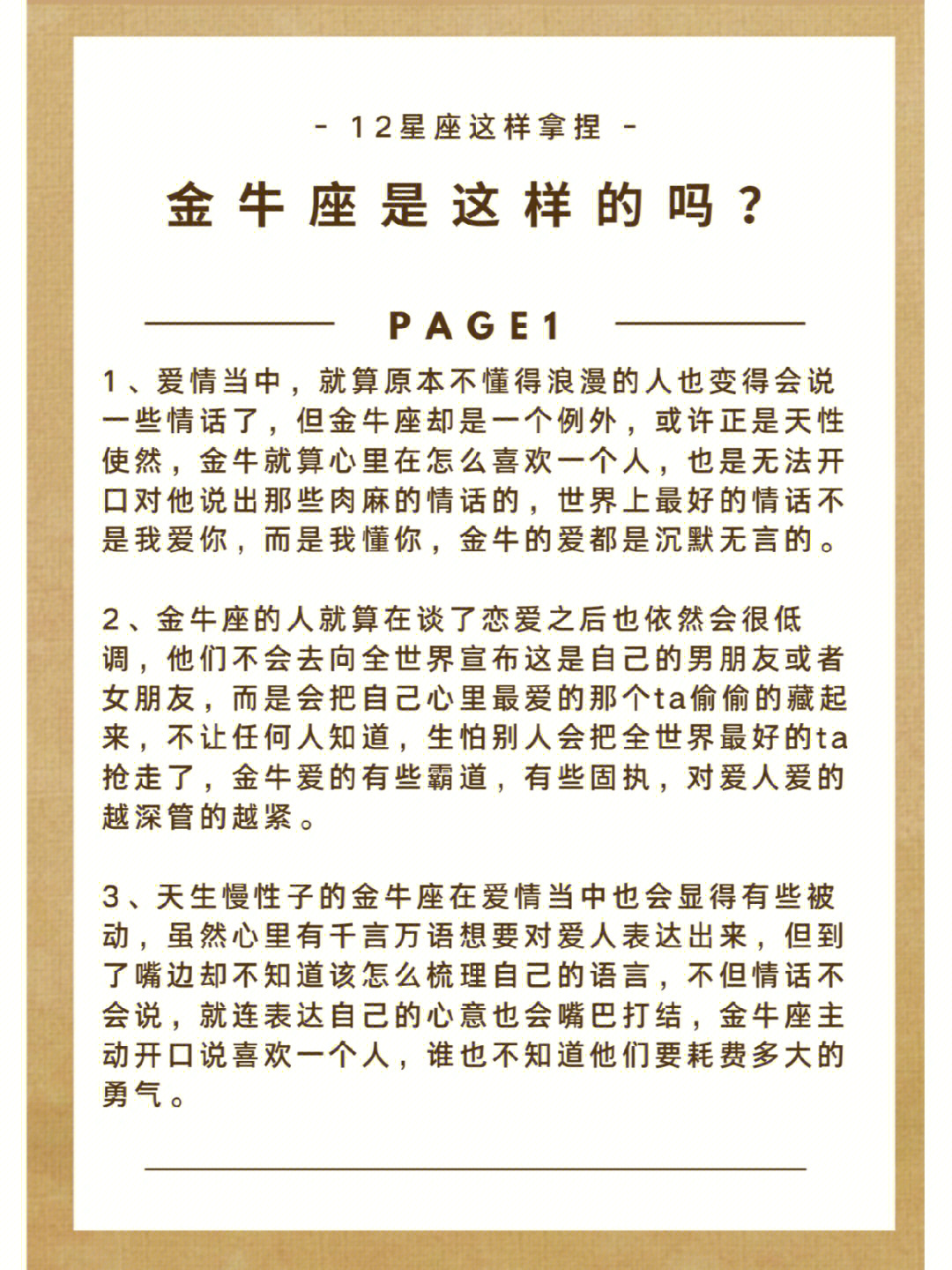 - 12星座这样拿捏 -

金牛座是这样的吗？

PAGE1

1、爱情当中，就算原本不懂得浪漫的人也变得会说一些情话了，但金牛座却是一个例外，或许正是天性使然，金牛就算心里在怎么喜欢一个人，也是无法开口对他说出那些肉麻的情话的，世界上最好的情话不是我爱你，而是我懂你，金牛的爱都是沉默无言的。

2、金牛座的人就算在谈了恋爱之后也依然会很低调，他们不会去向全世界宣布这是自己的男朋友或者女朋友，而是会把自己心里最爱的那个ta偷偷的藏起来，不让任何人知道，生怕别人会把全世界最好的ta抢走了，金牛爱的有些霸道，有些固执，对爱人爱的越深管的越紧。

3、天生慢性子的金牛座在爱情当中也会显得有些被动，虽然心里有千言万语想要对爱人表达出来，但到了嘴边却不知道该怎么梳理自己的语言，不但情话不会说，就连表达自己的心意也会嘴巴打结，金牛座主动开口说喜欢一个人，谁也不知道他们要耗费多大的勇气。